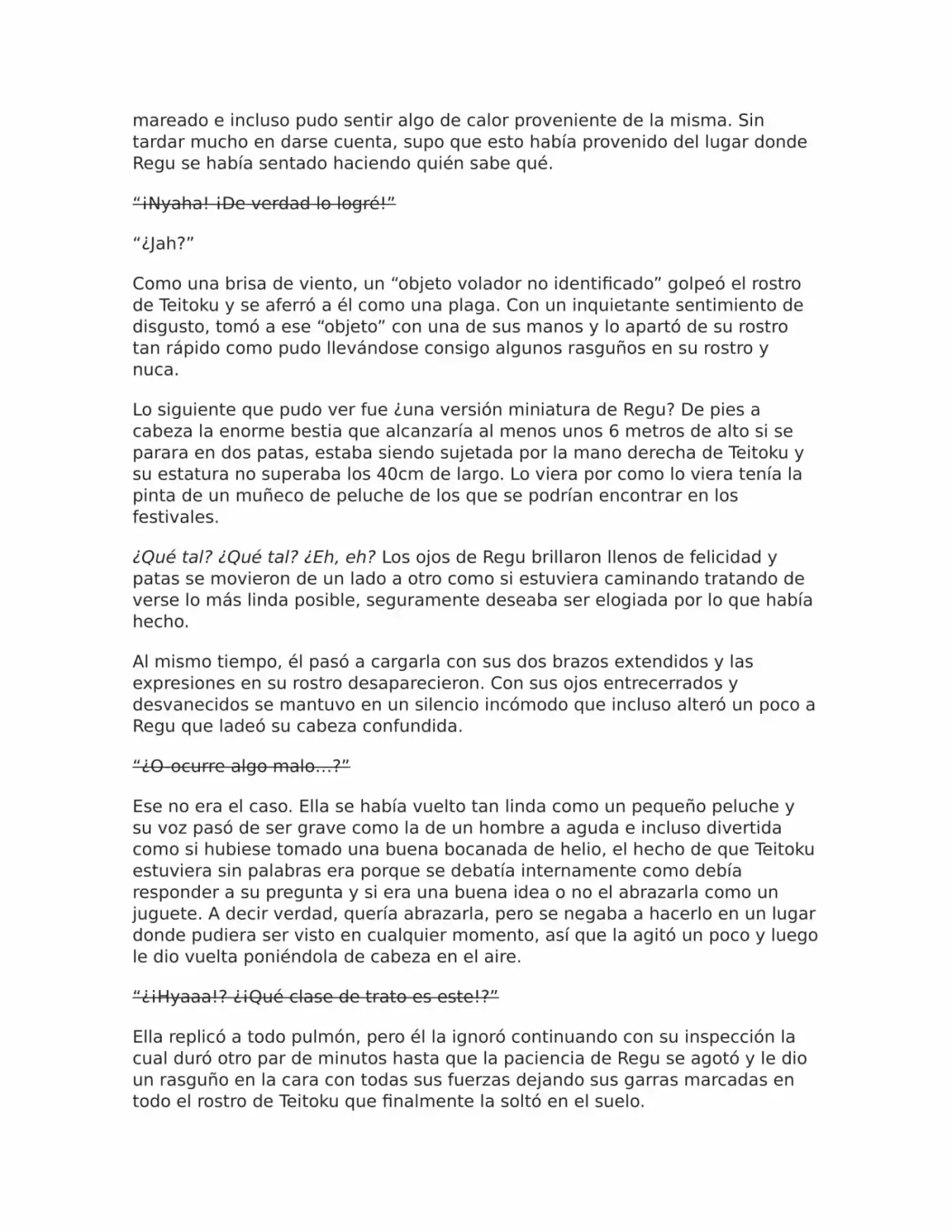 mareado e incluso pudo sentir algo de calor proveniente de la misma. Sin tardar mucho en darse cuenta, supo que esto había provenido del lugar donde Regu se había sentado haciendo quién sabe qué.

"¡Nyaha! ¡De verdad lo logré!"

"¿Jah?"

Como una brisa de viento, un "objeto volador no identificado" golpeó el rostro de Teitoku y se aferró a él como una plaga. Con un inquietante sentimiento de disgusto, tomó a ese "objeto" con una de sus manos y lo apartó de su rostro tan rápido como pudo llevándose consigo algunos rasguños en su rostro y nuca.

Lo siguiente que pudo ver fue ¿una versión miniatura de Regu? De pies a cabeza la enorme bestia que alcanzaría al menos unos 6 metros de alto si se parara en dos patas, estaba siendo sujetada por la mano derecha de Teitoku y su estatura no superaba los 40cm de largo. Lo viera por como lo viera tenía la pinta de un muñeco de peluche de los que se podrían encontrar en los festivales.

¿Qué tal? ¿Qué tal? ¿Eh, eh? Los ojos de Regu brillaron llenos de felicidad y patas se movieron de un lado a otro como si estuviera caminando tratando de verse lo más linda posible, seguramente deseaba ser elogiada por lo que había hecho.

Al mismo tiempo, él pasó a cargarla con sus dos brazos extendidos y las expresiones en su rostro desaparecieron. Con sus ojos entrecerrados y desvanecidos se mantuvo en un silencio incómodo que incluso alteró un poco a Regu que ladeó su cabeza confundida.

"¿O-ocurre algo malo...?"

Ese no era el caso. Ella se había vuelto tan linda como un pequeño peluche y su voz pasó de ser grave como la de un hombre a aguda e incluso divertida como si hubiese tomado una buena bocanada de helio, el hecho de que Teitoku estuviera sin palabras era porque se debatía internamente como debía responder a su pregunta y si era una buena idea o no el abrazarla como un juguete. A decir verdad, quería abrazarla, pero se negaba a hacerlo en un lugar donde pudiera ser visto en cualquier momento, así que la agitó un poco y luego le dio vuelta poniéndola de cabeza en el aire.

"¿¡Hyaaa!? ¿¡Qué clase de trato es este!?"

Ella replicó a todo pulmón, pero él la ignoró continuando con su inspección la cual duró otro par de minutos hasta que la paciencia de Regu se agotó y le dio un rasguño en la cara con todas sus fuerzas dejando sus garras marcadas en todo el rostro de Teitoku que finalmente la soltó en el suelo.